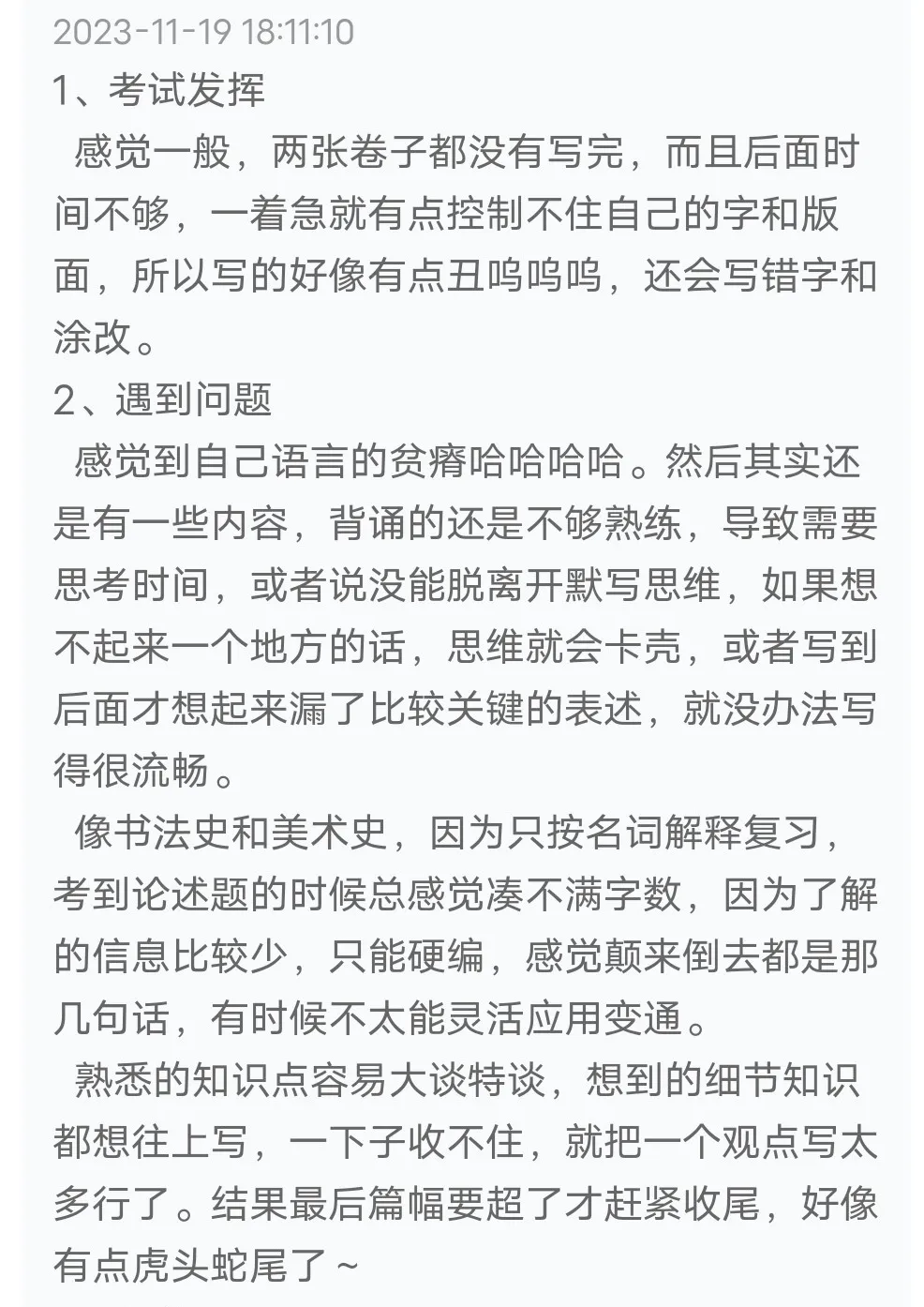 2023-11-19 18:11:10
1、考试发挥
感觉一般，两张卷子都没有写完，而且后面时间不够，一着急就有点控制不住自己的字和版面，所以写的好像有点丑呜呜呜，还会写错字和涂改。
2、遇到问题
感觉到自己语言的贫瘠哈哈哈哈。然后其实还是有一些内容，背诵的还是不够熟练，导致需要思考时间，或者说没能脱离开默写思维，如果想不起来一个地方的话，思维就会卡壳，或者写到后面才想起来漏了比较关键的表述，就没办法写得很流畅。
像书法史和美术史，因为只按名词解释复习，考到论述题的时候总感觉凑不满字数，因为了解的信息比较少，只能硬编，感觉颠来倒去都是那几句话，有时候不太能灵活应用变通。
熟悉的知识点容易大谈特谈，想到的细节知识都想往上写，一下子收不住，就把一个观点写太多行了。结果最后篇幅要超了才赶紧收尾，好像有点虎头蛇尾了～